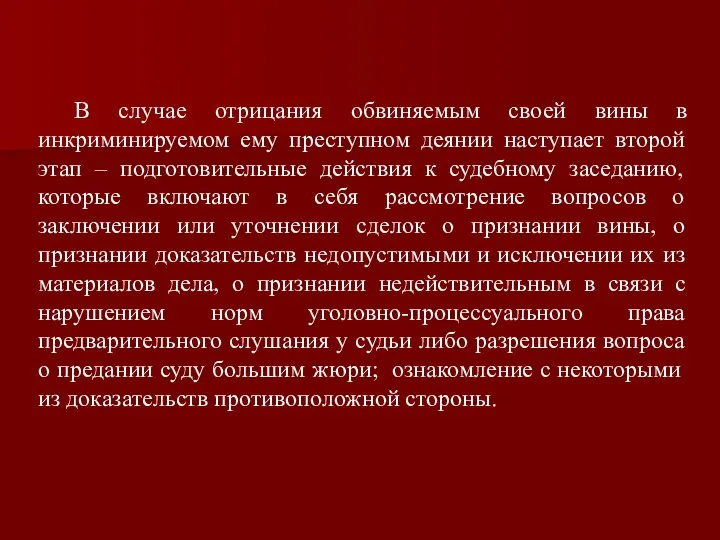 В случае отрицания обвиняемым своей вины в инкриминируемом ему преступном деянии наступает второй этап – подготовительные действия к судебному заседанию, которые включают в себя рассмотрение вопросов о заключении или уточнении сделок о признании вины, о признании доказательств недопустимыми и исключении их из материалов дела, о признании недействительным в связи с нарушением норм уголовно-процессуального права предварительного слушания у судьи либо разрешения вопроса о предании суду большим жюри; ознакомление с некоторыми из доказательств противоположной стороны.